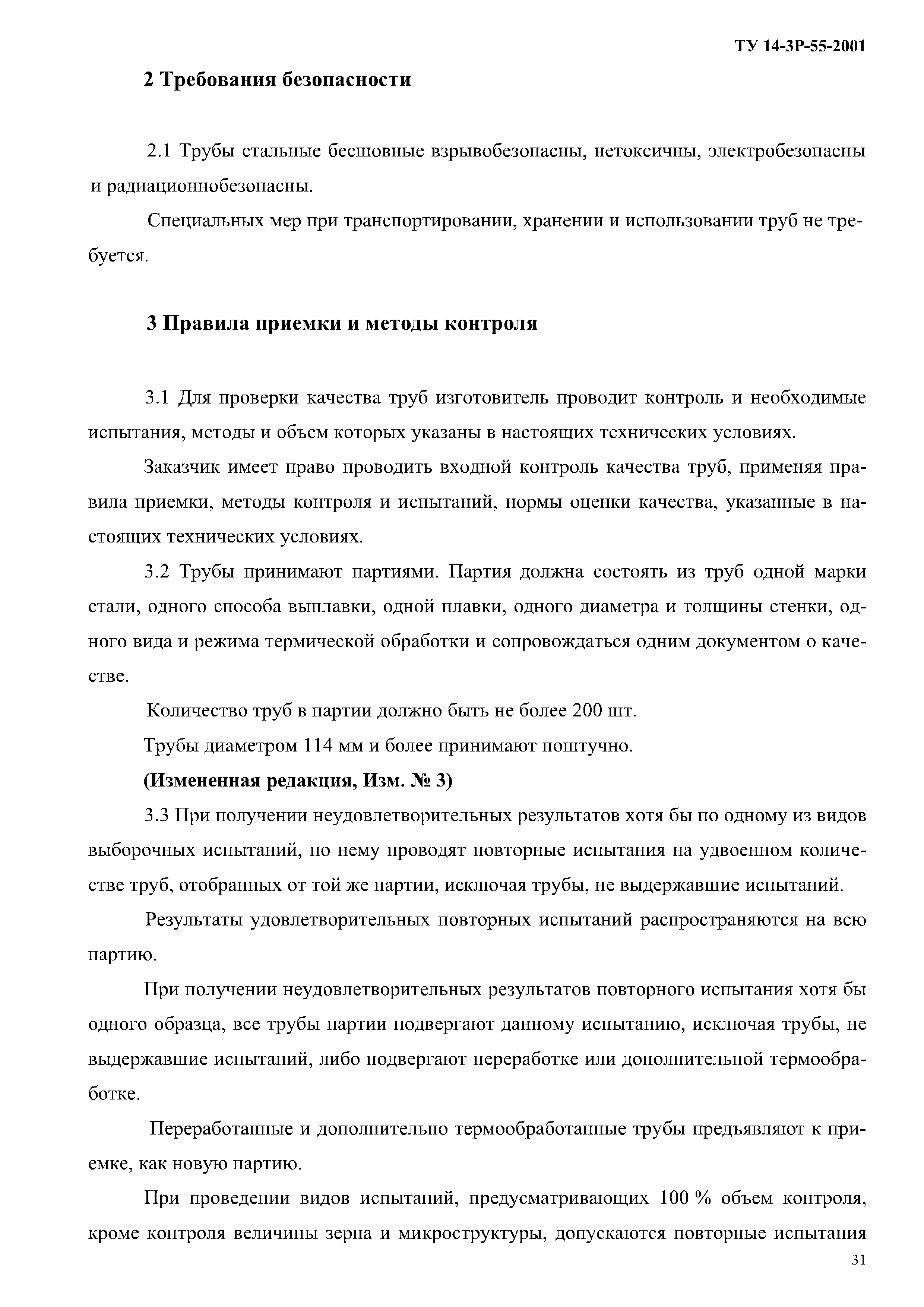 ТУ 14-3Р-55-2001

2 Требования безопасности

2.1 Трубы стальные бесшовные взрывобезопасны, нетоксичны, электробезопасны и радиационнобезопасны.

Специальных мер при транспортировании, хранении и использовании труб не требуется.

3 Правила приемки и методы контроля

3.1 Для проверки качества труб изготовитель проводит контроль и необходимые испытания, методы и объем которых указаны в настоящих технических условиях.

Заказчик имеет право проводить входной контроль качества труб, применяя правила приемки, методы контроля и испытаний, нормы оценки качества, указанные в настоящих технических условиях.

3.2 Трубы принимают партиями. Партия должна состоять из труб одной марки стали, одного способа выплавки, одной плавки, одного диаметра и толщины стенки, одного вида и режима термической обработки и сопровождаться одним документом о качестве.

Количество труб в партии должно быть не более 200 шт.

Трубы диаметром 114 мм и более принимают поштучно.

(Измененная редакция, Изм. № 3)

3.3 При получении неудовлетворительных результатов хотя бы по одному из видов выборочных испытаний, по нему проводят повторные испытания на удвоенном количестве труб, отобранных от той же партии, исключая трубы, не выдержавшие испытаний.

Результаты удовлетворительных повторных испытаний распространяются на всю партию.

При получении неудовлетворительных результатов повторного испытания хотя бы одного образца, все трубы партии подвергают данному испытанию, исключая трубы, не выдержавшие испытаний, либо подвергают переработке или дополнительной термообработке.

Переработанные и дополнительно термообработанные трубы предъявляют к приемке, как новую партию.

При проведении видов испытаний, предусматривающих 100 % объем контроля, кроме контроля величины зерна и микроструктуры, допускаются повторные испытания

31